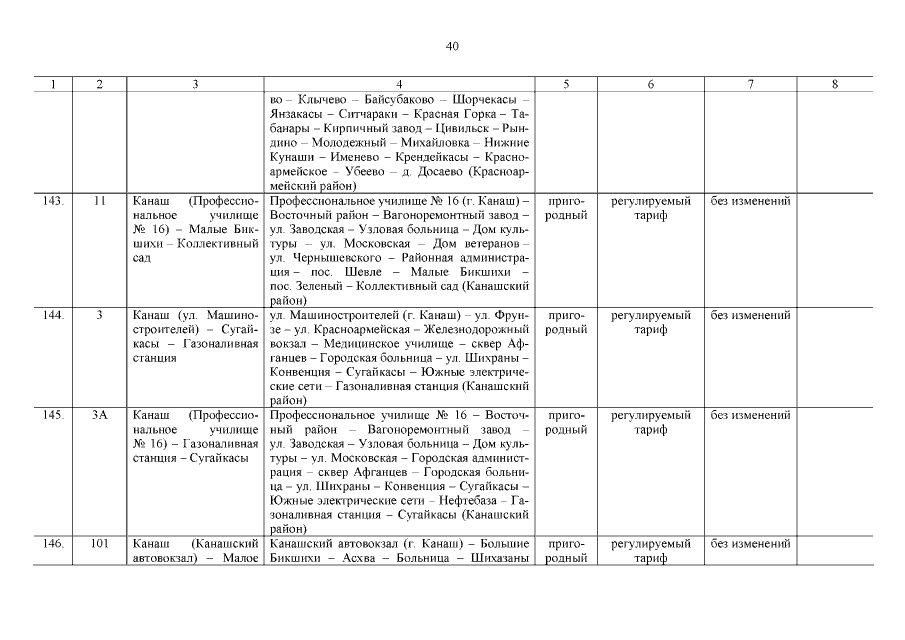 40

| 1 | 2 | 3 | 4 | 5 | 6 | 7 | 8 |
|---|---|---|---|---|---|---|---|
| | | | во – Клычево – Байсубаково – Шорчекасы – Янзакасы – Ситчараки – Красная Горка – Табанары – Кирпичный завод – Цивильск – Рындино – Молодежный – Михайловка – Нижние Кунаши – Именево – Крендейкасы – Красноармейское – Убеево – д. Досаево (Красноармейский район) | | | | |
| 143. | 11 | Канаш (Профессиональное училище № 16) – Малые Бикшихи – Коллективный сад | Профессиональное училище № 16 (г. Канаш) – Восточный район – Вагоноремонтный завод – ул. Заводская – Узловая больница – Дом культуры – ул. Московская – Дом ветеранов – ул. Чернышевского – Районная администрация – пос. Шевле – Малые Бикшихи – пос. Зеленый – Коллективный сад (Канашский район) | пригородный | регулируемый тариф | без изменений | |
| 144. | 3 | Канаш (ул. Машиностроителей) – Сугайкасы – Газоналивная станция | ул. Машиностроителей (г. Канаш) – ул. Фрунзе – ул. Красноармейская – Железнодорожный вокзал – Медицинское училище – сквер Афганцев – Городская больница – ул. Шихраны – Конвенция – Сугайкасы – Южные электрические сети – Газоналивная станция (Канашский район) | пригородный | регулируемый тариф | без изменений | |
| 145. | 3А | Канаш (Профессиональное училище № 16) – Газоналивная станция – Сугайкасы | Профессиональное училище № 16 – Восточный район – Вагоноремонтный завод – ул. Заводская – Узловая больница – Дом культуры – ул. Московская – Городская администрация – сквер Афганцев – Городская больница – ул. Шихраны – Конвенция – Сугайкасы – Южные электрические сети – Нефтебаза – Газоналивная станция – Сугайкасы (Канашский район) | пригородный | регулируемый тариф | без изменений | |
| 146. | 101 | Канаш (Канашский автовокзал) – Малое | Канашский автовокзал (г. Канаш) – Большие Бикшихи – Асхва – Больница – Шихазаны | пригородный | регулируемый тариф | без изменений | |